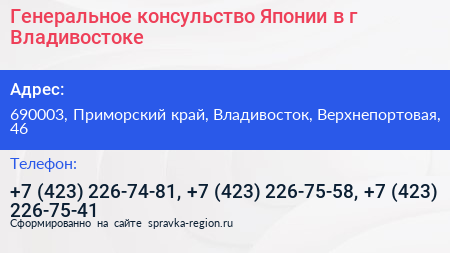 Генеральное консульство Японии в г Владивостоке

Адрес:

690003, Приморский край, Владивосток, Верхнепортовая, 46

Телефон:

+7 (423) 226-74-81, +7 (423) 226-75-58, +7 (423) 226-75-41

Сформированно на сайте spravka-region.ru